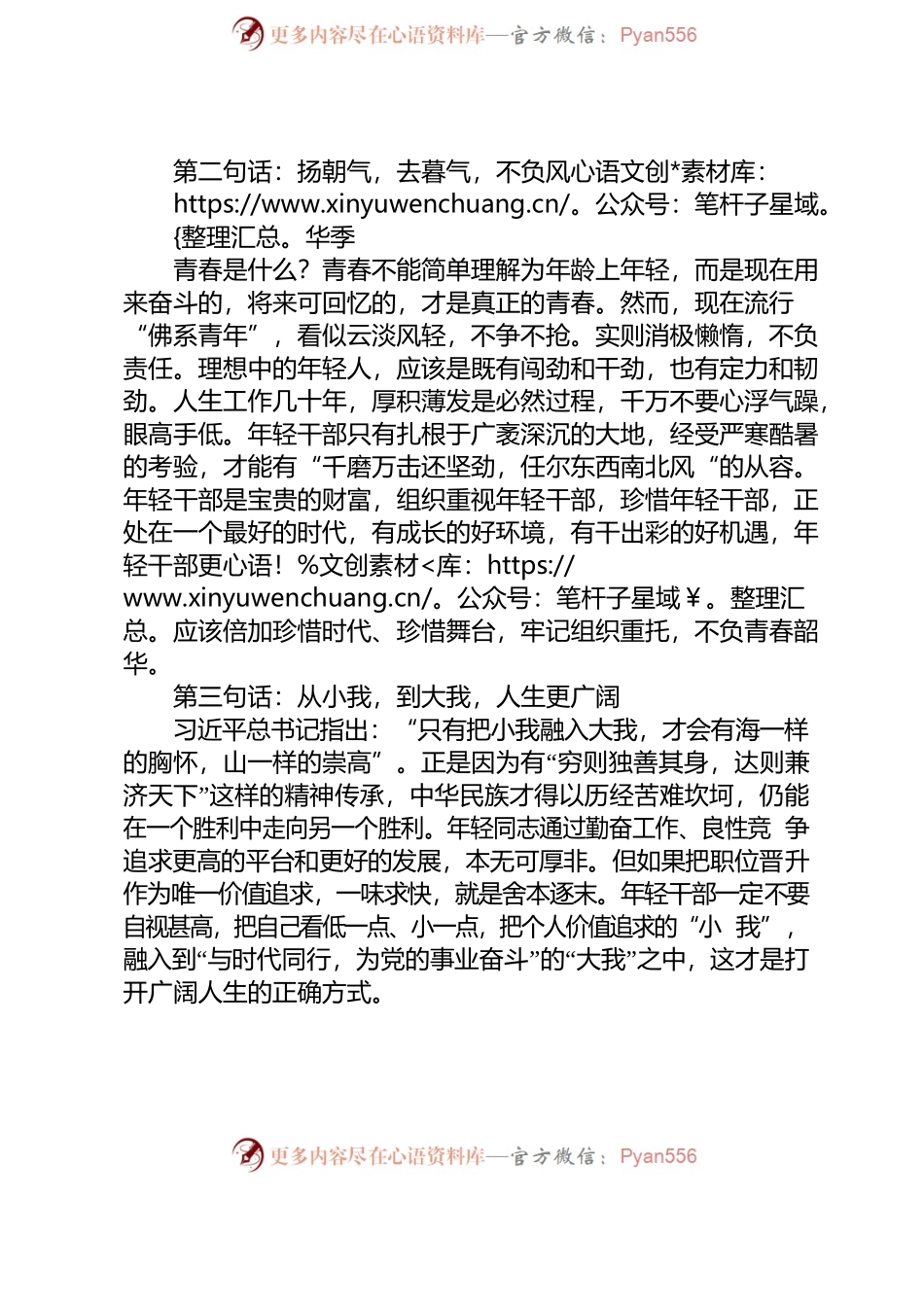 更多内容尽在心语资料库—官方微信：Pyan556

第二句话：扬朝气，去暮气，不负风心语文创*素材库：https://www.xinyuwenchuang.cn/。公众号：笔杆子星域。{整理汇总。华季

青春是什么？青春不能简单理解为年龄上年轻，而是现在用来奋斗的，将来可回忆的，才是真正的青春。然而，现在流行“佛系青年”，看似云淡风轻，不争不抢。实则消极懒惰，不负责任。理想中的年轻人，应该是既有闯劲和干劲，也有定力和韧劲。人生工作几十年，厚积薄发是必然过程，千万不要心浮气躁，眼高手低。年轻干部只有扎根于广袤深沉的大地，经受严寒酷暑的考验，才能有“千磨万击还坚劲，任尔东西南北风“的从容。年轻干部是宝贵的财富，组织重视年轻干部，珍惜年轻干部，正处在一个最好的时代，有成长的好环境，有干出彩的好机遇，年轻干部更心语！%文创素材<库：https://www.xinyuwenchuang.cn/。公众号：笔杆子星域￥。整理汇总。应该倍加珍惜时代、珍惜舞台，牢记组织重托，不负青春韶华。

第三句话：从小我，到大我，人生更广阔

习近平总书记指出：“只有把小我融入大我，才会有海一样的胸怀，山一样的崇高”。正是因为有“穷则独善其身，达则兼济天下”这样的精神传承，中华民族才得以历经苦难坎坷，仍能在一个胜利中走向另一个胜利。年轻同志通过勤奋工作、良性竞 争追求更高的平台和更好的发展，本无可厚非。但如果把职位晋升作为唯一价值追求，一味求快，就是舍本逐末。年轻干部一定不要自视甚高，把自己看低一点、小一点，把个人价值追求的“小 我”，融入到“与时代同行，为党的事业奋斗”的“大我”之中，这才是打开广阔人生的正确方式。

更多内容尽在心语资料库—官方微信：Pyan556